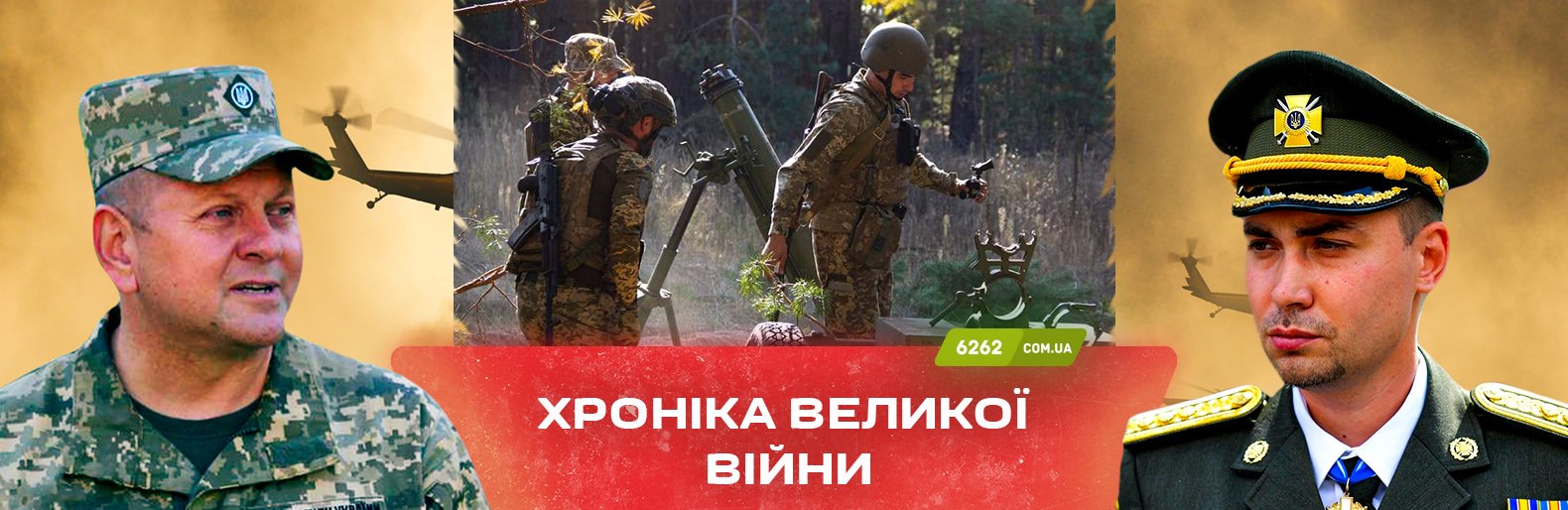 6262 COM.UA

ХРОНІКА ВЕЛИКОЇ ВІЙНИ